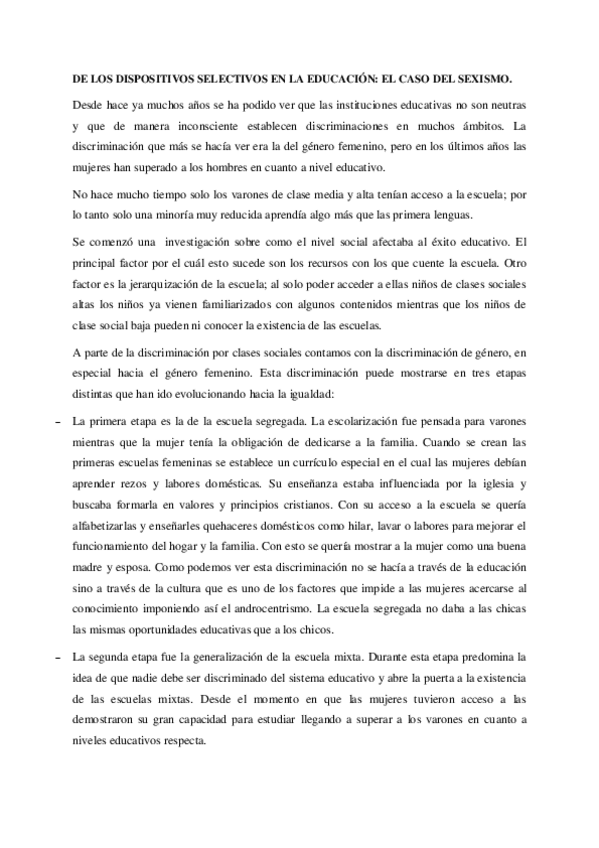 DE LOS DISPOSITIVOS SELECTIVOS EN LA EDUCACIÓN: EL CASO DEL SEXISMO.

Desde hace ya muchos años se ha podido ver que las instituciones educativas no son neutras y que de manera inconsciente establecen discriminaciones en muchos ámbitos. La discriminación que más se hacía ver era la del género femenino, pero en los últimos años las mujeres han superado a los hombres en cuanto a nivel educativo.

No hace mucho tiempo solo los varones de clase media y alta tenían acceso a la escuela; por lo tanto solo una minoría muy reducida aprendía algo más que las primera lenguas.

Se comenzó una investigación sobre como el nivel social afectaba al éxito educativo. El principal factor por el cuál esto sucede son los recursos con los que cuente la escuela. Otro factor es la jerarquización de la escuela; al solo poder acceder a ellas niños de clases sociales altas los niños ya vienen familiarizados con algunos contenidos mientras que los niños de clase social baja pueden ni conocer la existencia de las escuelas.

A parte de la discriminación por clases sociales contamos con la discriminación de género, en especial hacia el género femenino. Esta discriminación puede mostrarse en tres etapas distintas que han ido evolucionando hacia la igualdad:

– La primera etapa es la de la escuela segregada. La escolarización fue pensada para varones mientras que la mujer tenía la obligación de dedicarse a la familia. Cuando se crean las primeras escuelas femeninas se establece un currículo especial en el cual las mujeres debían aprender rezos y labores domésticas. Su enseñanza estaba influenciada por la iglesia y buscaba formarla en valores y principios cristianos. Con su acceso a la escuela se quería alfabetizarlas y enseñarles quehaceres domésticos como hilar, lavar o labores para mejorar el funcionamiento del hogar y la familia. Con esto se quería mostrar a la mujer como una buena madre y esposa. Como podemos ver esta discriminación no se hacía a través de la educación sino a través de la cultura que es uno de los factores que impide a las mujeres acercarse al conocimiento imponiendo así el androcentrismo. La escuela segregada no daba a las chicas las mismas oportunidades educativas que a los chicos.

– La segunda etapa fue la generalización de la escuela mixta. Durante esta etapa predomina la idea de que nadie debe ser discriminado del sistema educativo y abre la puerta a la existencia de las escuelas mixtas. Desde el momento en que las mujeres tuvieron acceso a las demostraron su gran capacidad para estudiar llegando a superar a los varones en cuanto a niveles educativos respecta.